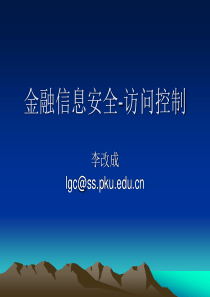 金融信息安全-访问控制

李改成

lgc@ss.pku.edu.cn